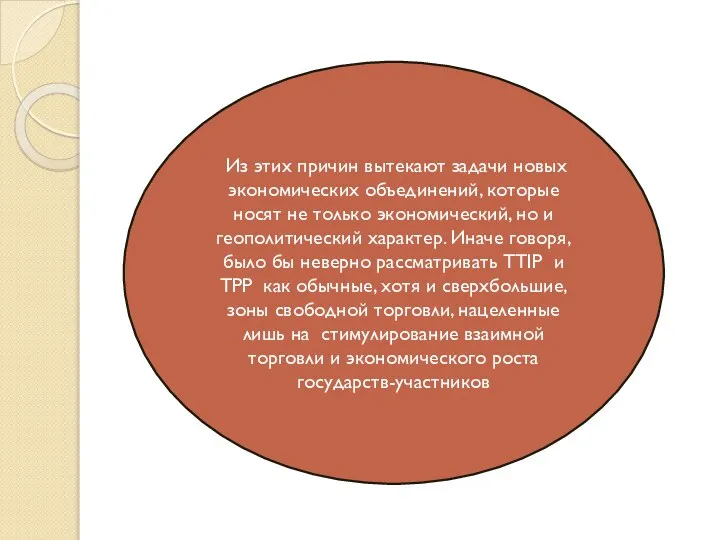 Из этих причин вытекают задачи новых экономических объединений, которые носят не только экономический, но и геополитический характер. Иначе говоря, было бы неверно рассматривать TTIP и TPP как обычные, хотя и сверхбольшие, зоны свободной торговли, нацеленные лишь на стимулирование взаимной торговли и экономического роста государств-участников